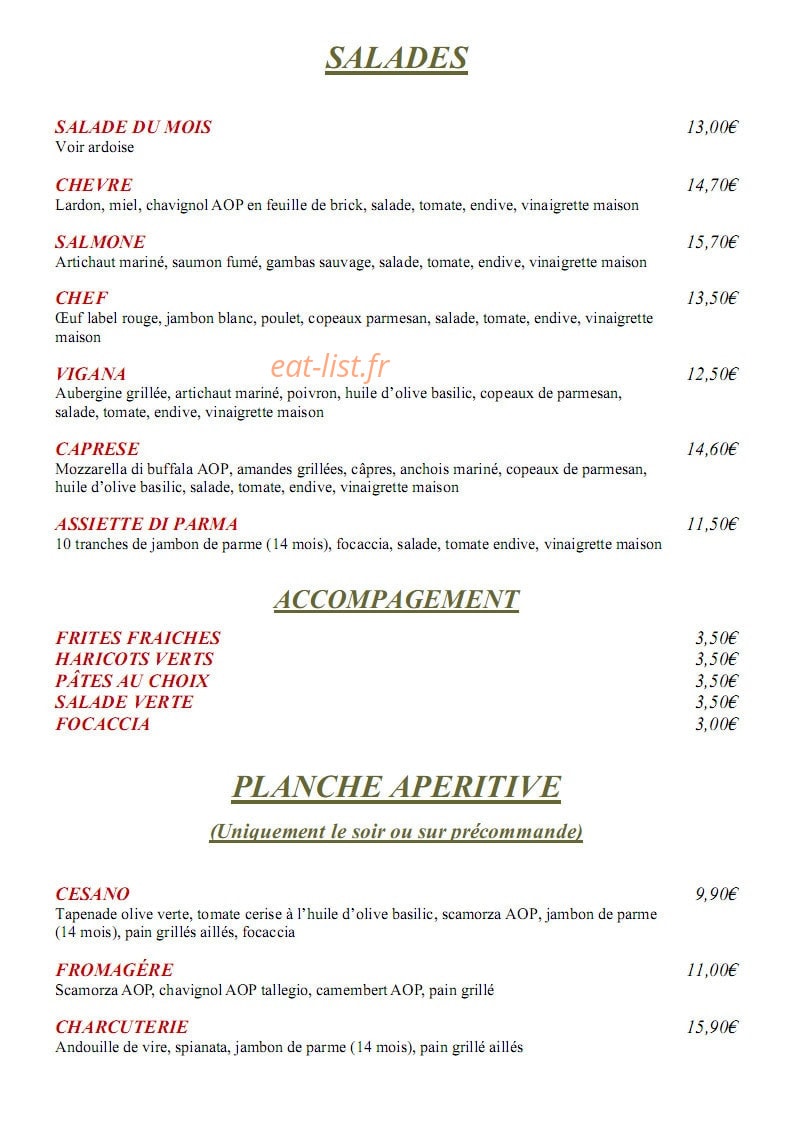 SALADES

SALADE DU MOIS
13,00€
Voir ardoise

CHEVRE
14,70€
Lardon, miel, chavignol AOP en feuille de brick, salade, tomate, endive, vinaigrette maison

SALMONE
15,70€
Artichaut mariné, saumon fumé, gambas sauvage, salade, tomate, endive, vinaigrette maison

CHEF
13,50€
Œuf label rouge, jambon blanc, poulet, copeaux parmesan, salade, tomate, endive, vinaigrette maison

VIGANA
12,50€
Aubergine grillée, artichaut mariné, poivron, huile d'olive basilic, copeaux de parmesan, salade, tomate, endive, vinaigrette maison

CAPRESE
14,60€
Mozzarella di buffala AOP, amandes grillées, câpres, anchois mariné, copeaux de parmesan, huile d'olive basilic, salade, tomate, endive, vinaigrette maison

ASSIETTE DI PARMA
11,50€
10 tranches de jambon de parme (14 mois), focaccia, salade, tomate endive, vinaigrette maison

ACCOMPAGEMENT

FRITES FRAICHES 3,50€
HARICOTS VERTS 3,50€
PÂTES AU CHOIX 3,50€
SALADE VERTE 3,50€
FOCACCIA 3,00€

PLANCHE APERITIVE

(Uniquement le soir ou sur précommande)

CESANO
9,90€
Tapenade olive verte, tomate cerise à l'huile d'olive basilic, scamorza AOP, jambon de parme (14 mois), pain grillés aillés, focaccia

FROMAGÉRE
11,00€
Scamorza AOP, chavignol AOP tallegio, camembert AOP, pain grillé

CHARCUTERIE
15,90€
Andouille de vire, spianata, jambon de parme (14 mois), pain grillé aillés

eat-list.fr